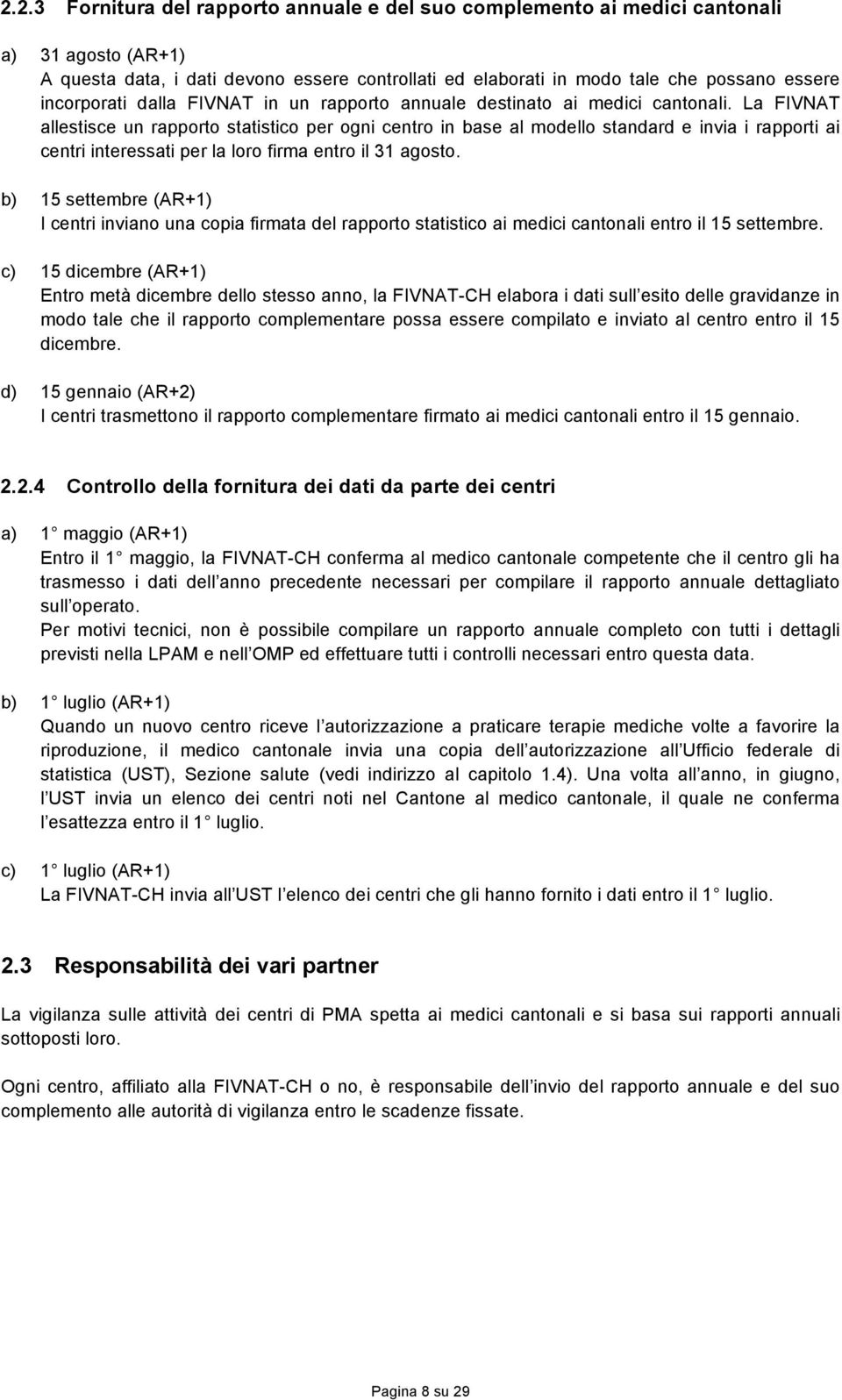 2.2.3 Fornitura del rapporto annuale e del suo complemento ai medici cantonali

a) 31 agosto (AR+1)
A questa data, i dati devono essere controllati ed elaborati in modo tale che possano essere incorporati dalla FIVNAT in un rapporto annuale destinato ai medici cantonali. La FIVNAT allestisce un rapporto statistico per ogni centro in base al modello standard e invia i rapporti ai centri interessati per la loro firma entro il 31 agosto.

b) 15 settembre (AR+1)
I centri inviano una copia firmata del rapporto statistico ai medici cantonali entro il 15 settembre.

c) 15 dicembre (AR+1)
Entro metà dicembre dello stesso anno, la FIVNAT-CH elabora i dati sull esito delle gravidanze in modo tale che il rapporto complementare possa essere compilato e inviato al centro entro il 15 dicembre.

d) 15 gennaio (AR+2)
I centri trasmettono il rapporto complementare firmato ai medici cantonali entro il 15 gennaio.

2.2.4 Controllo della fornitura dei dati da parte dei centri

a) 1 maggio (AR+1)
Entro il 1 maggio, la FIVNAT-CH conferma al medico cantonale competente che il centro gli ha trasmesso i dati dell anno precedente necessari per compilare il rapporto annuale dettagliato sull operato.
Per motivi tecnici, non è possibile compilare un rapporto annuale completo con tutti i dettagli previsti nella LPAM e nell OMP ed effettuare tutti i controlli necessari entro questa data.

b) 1 luglio (AR+1)
Quando un nuovo centro riceve l autorizzazione a praticare terapie mediche volte a favorire la riproduzione, il medico cantonale invia una copia dell autorizzazione all Ufficio federale di statistica (UST), Sezione salute (vedi indirizzo al capitolo 1.4). Una volta all anno, in giugno, l UST invia un elenco dei centri noti nel Cantone al medico cantonale, il quale ne conferma l esattezza entro il 1 luglio.

c) 1 luglio (AR+1)
La FIVNAT-CH invia all UST l elenco dei centri che gli hanno fornito i dati entro il 1 luglio.

2.3 Responsabilità dei vari partner

La vigilanza sulle attività dei centri di PMA spetta ai medici cantonali e si basa sui rapporti annuali sottoposti loro.

Ogni centro, affiliato alla FIVNAT-CH o no, è responsabile dell invio del rapporto annuale e del suo complemento alle autorità di vigilanza entro le scadenze fissate.

Pagina 8 su 29